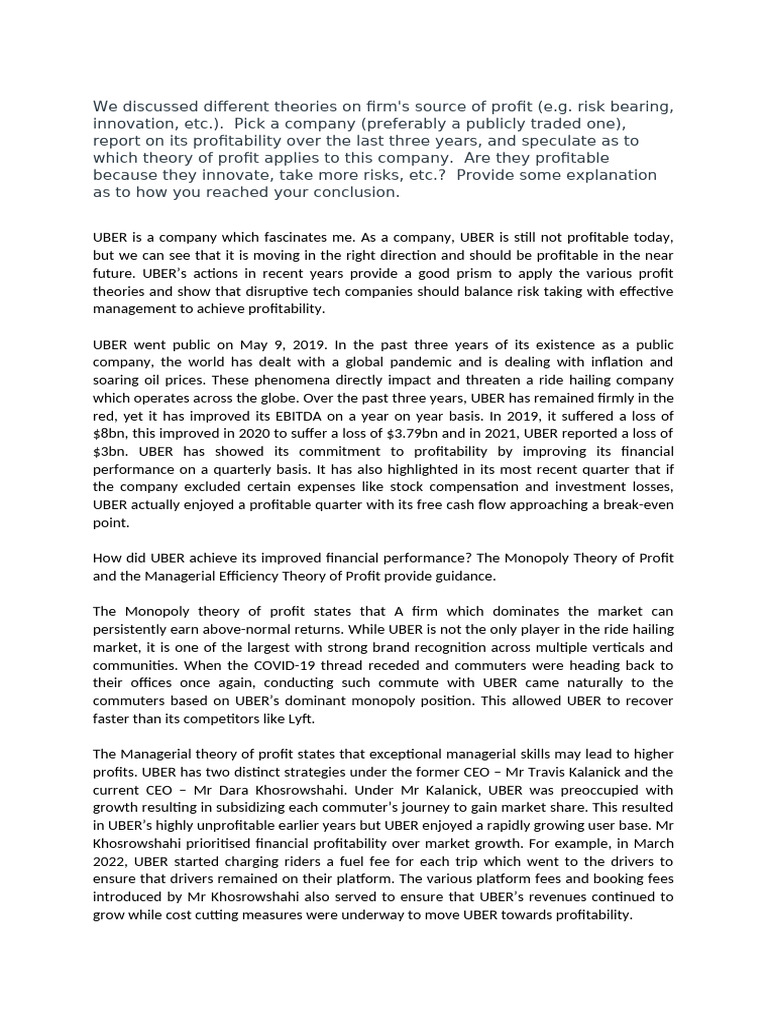 We discussed different theories on firm's source of profit (e.g. risk bearing, innovation, etc.). Pick a company (preferably a publicly traded one), report on its profitability over the last three years, and speculate as to which theory of profit applies to this company. Are they profitable because they innovate, take more risks, etc.? Provide some explanation as to how you reached your conclusion.

UBER is a company which fascinates me. As a company, UBER is still not profitable today, but we can see that it is moving in the right direction and should be profitable in the near future. UBER's actions in recent years provide a good prism to apply the various profit theories and show that disruptive tech companies should balance risk taking with effective management to achieve profitability.

UBER went public on May 9, 2019. In the past three years of its existence as a public company, the world has dealt with a global pandemic and is dealing with inflation and soaring oil prices. These phenomena directly impact and threaten a ride hailing company which operates across the globe. Over the past three years, UBER has remained firmly in the red, yet it has improved its EBITDA on a year on year basis. In 2019, it suffered a loss of \$8bn, this improved in 2020 to suffer a loss of \$3.79bn and in 2021, UBER reported a loss of \$3bn. UBER has showed its commitment to profitability by improving its financial performance on a quarterly basis. It has also highlighted in its most recent quarter that if the company excluded certain expenses like stock compensation and investment losses, UBER actually enjoyed a profitable quarter with its free cash flow approaching a break-even point.

How did UBER achieve its improved financial performance? The Monopoly Theory of Profit and the Managerial Efficiency Theory of Profit provide guidance.

The Monopoly theory of profit states that A firm which dominates the market can persistently earn above-normal returns. While UBER is not the only player in the ride hailing market, it is one of the largest with strong brand recognition across multiple verticals and communities. When the COVID-19 thread receded and commuters were heading back to their offices once again, conducting such commute with UBER came naturally to the commuters based on UBER's dominant monopoly position. This allowed UBER to recover faster than its competitors like Lyft.

The Managerial theory of profit states that exceptional managerial skills may lead to higher profits. UBER has two distinct strategies under the former CEO – Mr Travis Kalanick and the current CEO – Mr Dara Khosrowshahi. Under Mr Kalanick, UBER was preoccupied with growth resulting in subsidizing each commuter's journey to gain market share. This resulted in UBER's highly unprofitable earlier years but UBER enjoyed a rapidly growing user base. Mr Khosrowshahi prioritised financial profitability over market growth. For example, in March 2022, UBER started charging riders a fuel fee for each trip which went to the drivers to ensure that drivers remained on their platform. The various platform fees and booking fees introduced by Mr Khosrowshahi also served to ensure that UBER's revenues continued to grow while cost cutting measures were underway to move UBER towards profitability.